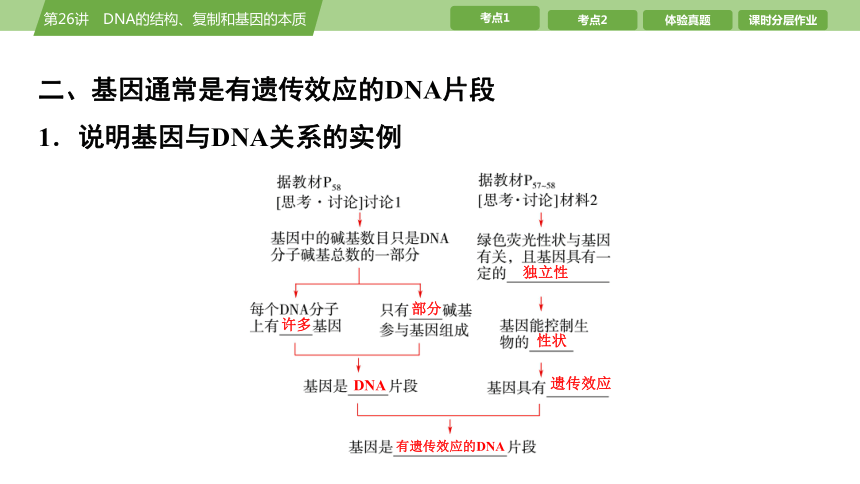 第26讲 DNA的结构、复制和基因的本质

考点1 考点2 体验真题 课时分层作业

二、基因通常是有遗传效应的DNA片段

1．说明基因与DNA关系的实例

据教材$P_{58}$
[思考·讨论]讨论1

基因中的碱基数目只是DNA分子碱基总数的一部分

每个DNA分子上有许多基因

只有部分碱基参与基因组成

基因是DNA片段

据教材$P_{57\sim58}$
[思考·讨论]材料2

绿色荧光性状与基因有关，且基因具有一定的独立性

基因能控制生物的性状

基因具有遗传效应

基因是有遗传效应的DNA片段